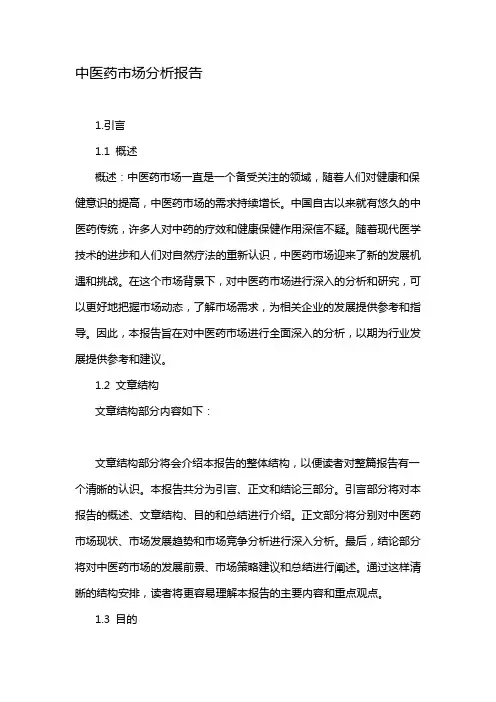 中医药市场分析报告

1.引言

1.1 概述

概述：中医药市场一直是一个备受关注的领域，随着人们对健康和保健意识的提高，中医药市场的需求持续增长。中国自古以来就有悠久的中医药传统，许多人对中药的疗效和健康保健作用深信不疑。随着现代医学技术的进步和人们对自然疗法的重新认识，中医药市场迎来了新的发展机遇和挑战。在这个市场背景下，对中医药市场进行深入的分析和研究，可以更好地把握市场动态，了解市场需求，为相关企业的发展提供参考和指导。因此，本报告旨在对中医药市场进行全面深入的分析，以期为行业发展提供参考和建议。

1.2 文章结构

文章结构部分内容如下：

文章结构部分将会介绍本报告的整体结构，以便读者对整篇报告有一个清晰的认识。本报告共分为引言、正文和结论三部分。引言部分将对本报告的概述、文章结构、目的和总结进行介绍。正文部分将分别对中医药市场现状、市场发展趋势和市场竞争分析进行深入分析。最后，结论部分将对中医药市场的发展前景、市场策略建议和总结进行阐述。通过这样清晰的结构安排，读者将更容易理解本报告的主要内容和重点观点。

1.3 目的